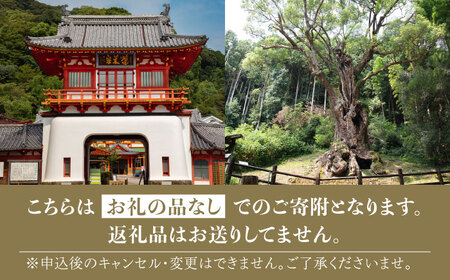 こちらは お礼の品なし でのご寄附となります。
返礼品はお送りしてません。

※申込後のキャンセル・変更はできません。ご了承くださいませ。